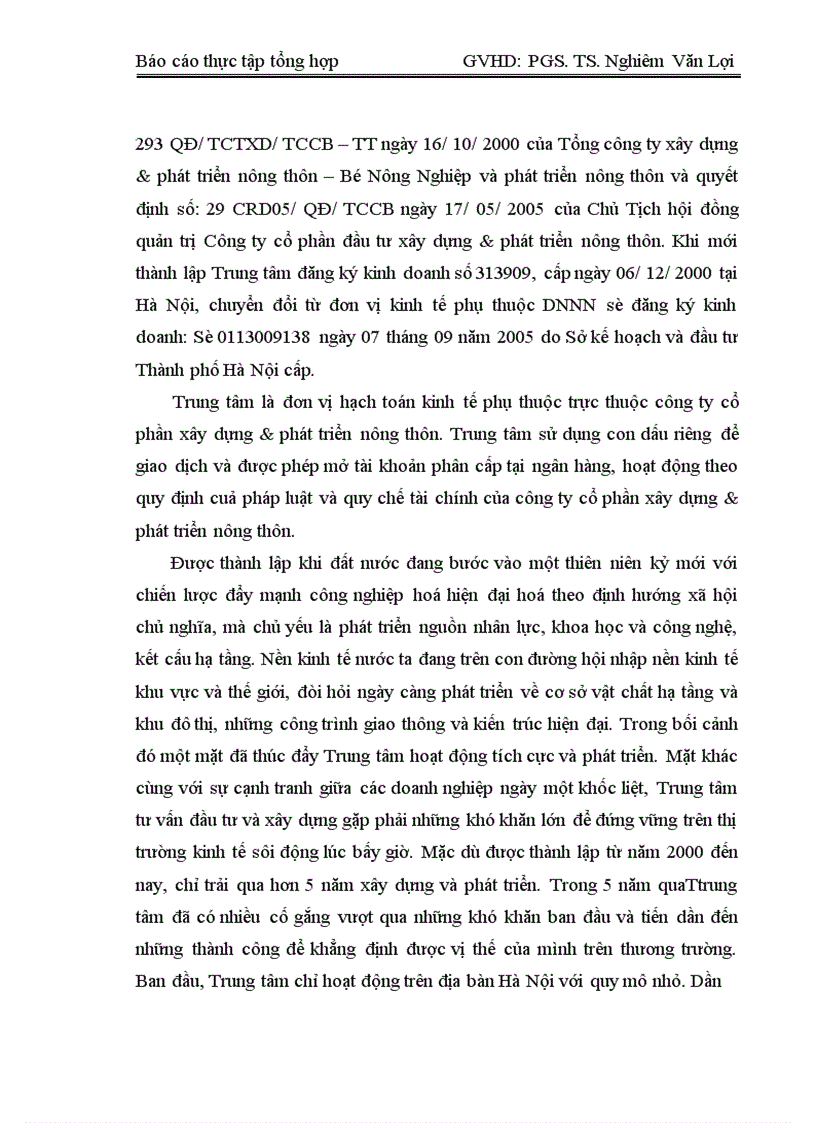 Báo cáo thực tập tổng hợp GVHD: PGS. TS. Nghiêm Văn Lợi

293 QĐ/ TCTXD/ TCCB – TT ngày 16/ 10/ 2000 của Tổng công ty xây dựng & phát triển nông thôn – Bé Nông Nghiệp và phát triển nông thôn và quyết định số: 29 CRD05/ QĐ/ TCCB ngày 17/ 05/ 2005 của Chủ Tịch hội đồng quản trị Công ty cổ phần đầu tư xây dựng & phát triển nông thôn. Khi mới thành lập Trung tâm đăng ký kinh doanh số 313909, cấp ngày 06/ 12/ 2000 tại Hà Nội, chuyển đổi từ đơn vị kinh tế phụ thuộc DNNN sè đăng ký kinh doanh: Sè 0113009138 ngày 07 tháng 09 năm 2005 do Sở kế hoạch và đầu tư Thành phố Hà Nội cấp.

Trung tâm là đơn vị hạch toán kinh tế phụ thuộc trực thuộc công ty cổ phần xây dựng & phát triển nông thôn. Trung tâm sử dụng con dấu riêng để giao dịch và được phép mở tài khoản phân cấp tại ngân hàng, hoạt động theo quy định cuả pháp luật và quy chế tài chính của công ty cổ phần xây dựng & phát triển nông thôn.

Được thành lập khi đất nước đang bước vào một thiên niên kỷ mới với chiến lược đẩy mạnh công nghiệp hoá hiện đại hoá theo định hướng xã hội chủ nghĩa, mà chủ yếu là phát triển nguồn nhân lực, khoa học và công nghệ, kết cấu hạ tầng. Nền kinh tế nước ta đang trên con đường hội nhập nền kinh tế khu vực và thế giới, đòi hỏi ngày càng phát triển về cơ sở vật chất hạ tầng và khu đô thị, những công trình giao thông và kiến trúc hiện đại. Trong bối cảnh đó một mặt đã thúc đẩy Trung tâm hoạt động tích cực và phát triển. Mặt khác cùng với sự cạnh tranh giữa các doanh nghiệp ngày một khốc liệt, Trung tâm tư vấn đầu tư và xây dựng gặp phải những khó khăn lớn để đứng vững trên thị trường kinh tế sôi động lúc bấy giờ. Mặc dù được thành lập từ năm 2000 đến nay, chỉ trải qua hơn 5 năm xây dựng và phát triển. Trong 5 năm quaTtrung tâm đã có nhiều cố gắng vượt qua những khó khăn ban đầu và tiến dần đến những thành công để khẳng định được vị thế của mình trên thương trường. Ban đầu, Trung tâm chỉ hoạt động trên địa bàn Hà Nội với quy mô nhỏ. Dần